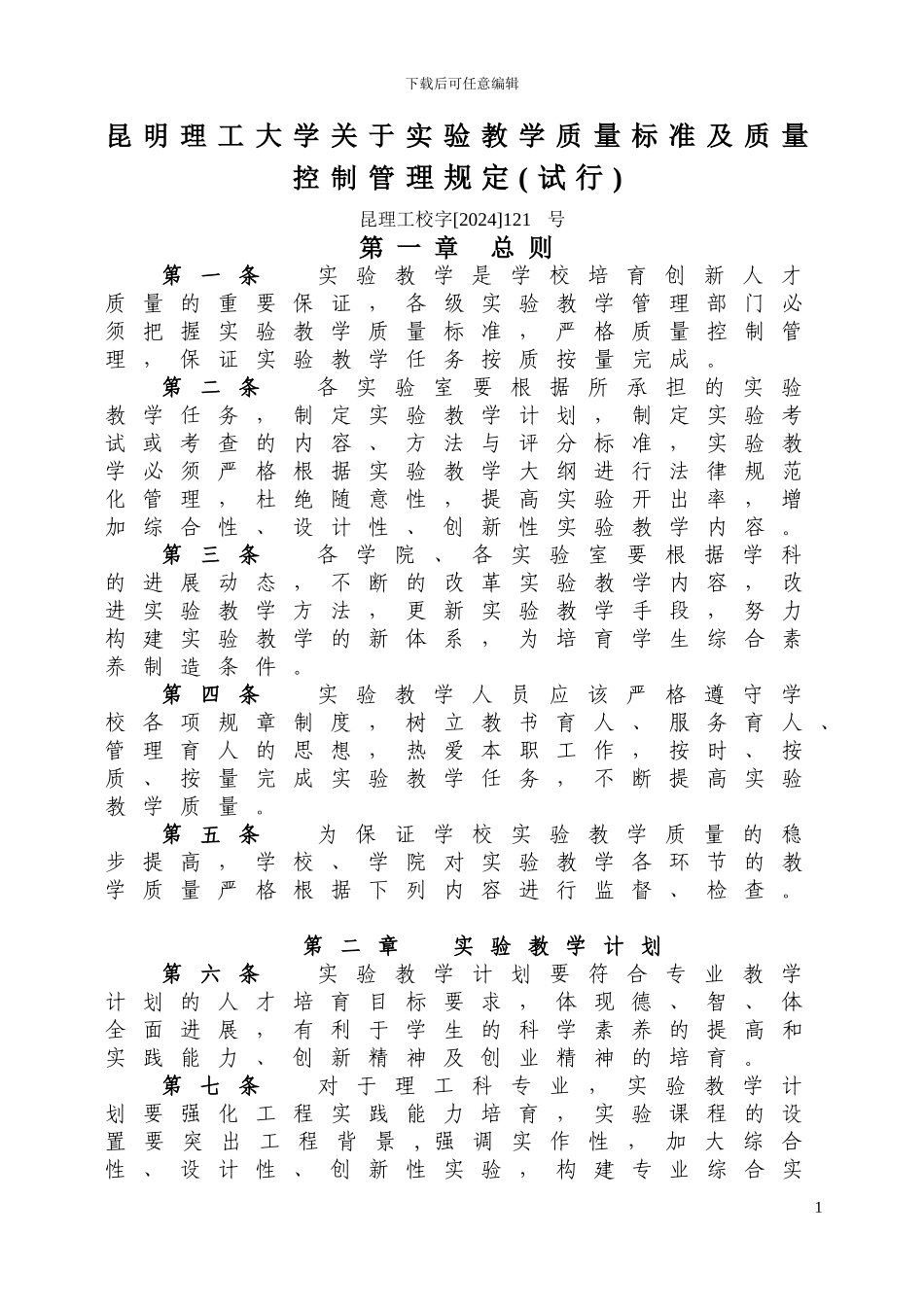 下载后可任意编辑

昆明理工大学关于实验教学质量标准及质量控制管理规定(试行)

昆理工校字[2024]121 号

第一章 总则

第一条 实验教学是学校培育创新人才质量的重要保证，各级实验教学管理部门必须把握实验教学质量标准，严格质量控制管理，保证实验教学任务按质按量完成。

第二条 各实验室要根据所承担的实验教学任务，制定实验教学计划，制定实验考试或考查的内容、方法与评分标准，实验教学必须严格根据实验教学大纲进行法律规范化管理，杜绝随意性，提高实验开出率，增加综合性、设计性、创新性实验教学内容。

第三条 各学院、各实验室要根据学科的进展动态，不断的改革实验教学内容，改进实验教学方法，更新实验教学手段，努力构建实验教学的新体系，为培育学生综合素养制造条件。

第四条 实验教学人员应该严格遵守学校各项规章制度，树立教书育人、服务育人、管理育人的思想，热爱本职工作，按时、按质、按量完成实验教学任务，不断提高实验教学质量。

第五条 为保证学校实验教学质量的稳步提高，学校、学院对实验教学各环节的教学质量严格根据下列内容进行监督、检查。

第二章 实验教学计划

第六条 实验教学计划要符合专业教学计划的人才培育目标要求，体现德、智、体全面进展，有利于学生的科学素养的提高和实践能力、创新精神及创业精神的培育。

第七条 对于理工科专业，实验教学计划要强化工程实践能力培育，实验课程的设置要突出工程背景，强调实作性，加大综合性、设计性、创新性实验，构建专业综合实

1